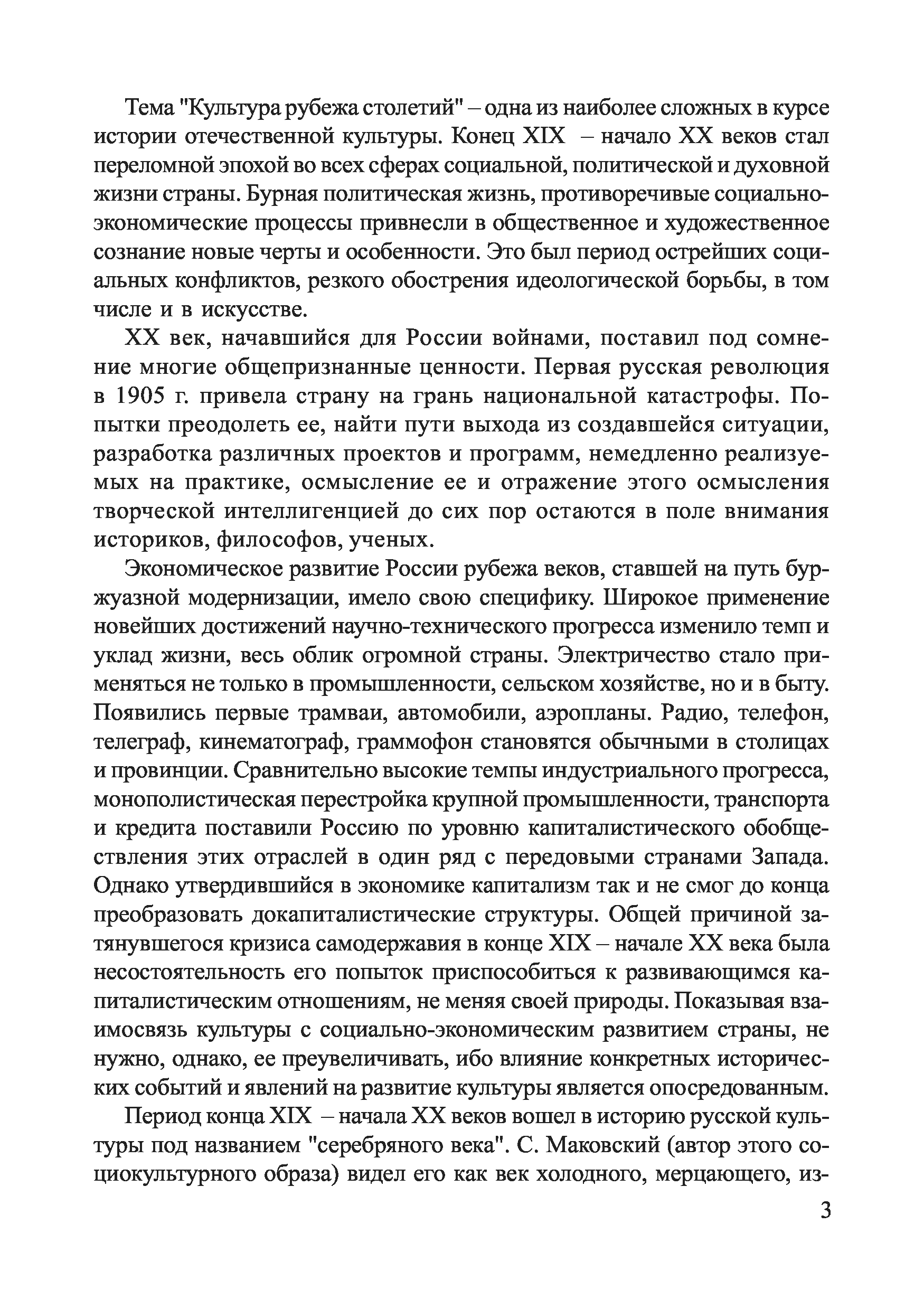 Тема "Культура рубежа столетий" – одна из наиболее сложных в курсе истории отечественной культуры. Конец XIX – начало XX веков стал переломной эпохой во всех сферах социальной, политической и духовной жизни страны. Бурная политическая жизнь, противоречивые социально-экономические процессы привнесли в общественное и художественное сознание новые черты и особенности. Это был период острейших социальных конфликтов, резкого обострения идеологической борьбы, в том числе и в искусстве.

XX век, начавшийся для России войнами, поставил под сомнение многие общепризнанные ценности. Первая русская революция в 1905 г. привела страну на грань национальной катастрофы. Попытки преодолеть ее, найти пути выхода из создавшейся ситуации, разработка различных проектов и программ, немедленно реализуемых на практике, осмысление ее и отражение этого осмысления творческой интеллигенцией до сих пор остаются в поле внимания историков, философов, ученых.

Экономическое развитие России рубежа веков, ставшей на путь буржуазной модернизации, имело свою специфику. Широкое применение новейших достижений научно-технического прогресса изменило темп и уклад жизни, весь облик огромной страны. Электричество стало применяться не только в промышленности, сельском хозяйстве, но и в быту. Появились первые трамваи, автомобили, аэропланы. Радио, телефон, телеграф, кинематограф, граммофон становятся обычными в столицах и провинции. Сравнительно высокие темпы индустриального прогресса, монополистическая перестройка крупной промышленности, транспорта и кредита поставили Россию по уровню капиталистического обобществления этих отраслей в один ряд с передовыми странами Запада. Однако утвердившийся в экономике капитализм так и не смог до конца преобразовать докапиталистические структуры. Общей причиной затянувшегося кризиса самодержавия в конце XIX – начале XX века была несостоятельность его попыток приспособиться к развивающимся капиталистическим отношениям, не меняя своей природы. Показывая взаимосвязь культуры с социально-экономическим развитием страны, не нужно, однако, ее преувеличивать, ибо влияние конкретных исторических событий и явлений на развитие культуры является опосредованным.

Период конца XIX – начала XX веков вошел в историю русской культуры под названием "серебряного века". С. Маковский (автор этого социокультурного образа) видел его как век холодного, мерцающего, из-

3